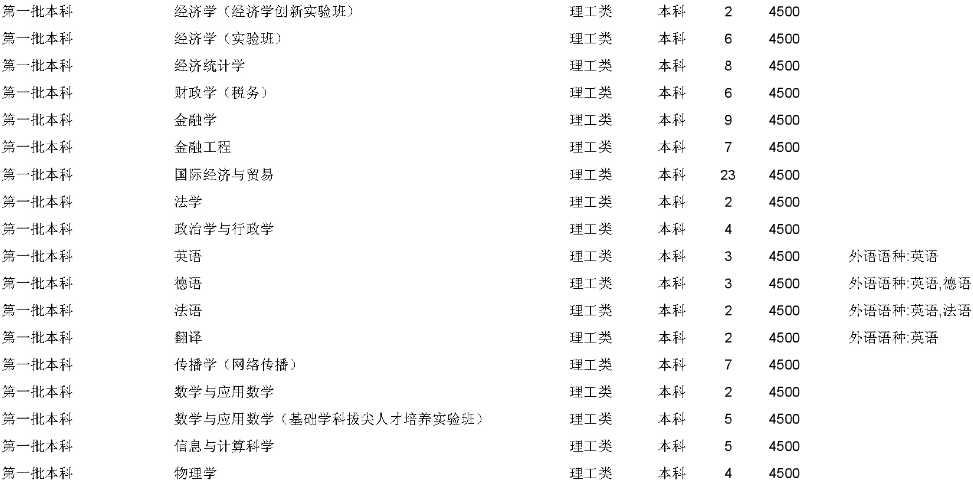 | 第一批本科 | 经济学（经济学创新实验班） | 理工类 | 本科 | 2 | 4500 |  |
|---|---|---|---|---|---|---|
| 第一批本科 | 经济学（实验班） | 理工类 | 本科 | 6 | 4500 |  |
| 第一批本科 | 经济统计学 | 理工类 | 本科 | 8 | 4500 |  |
| 第一批本科 | 财政学（税务） | 理工类 | 本科 | 6 | 4500 |  |
| 第一批本科 | 金融学 | 理工类 | 本科 | 9 | 4500 |  |
| 第一批本科 | 金融工程 | 理工类 | 本科 | 7 | 4500 |  |
| 第一批本科 | 国际经济与贸易 | 理工类 | 本科 | 23 | 4500 |  |
| 第一批本科 | 法学 | 理工类 | 本科 | 2 | 4500 |  |
| 第一批本科 | 政治学与行政学 | 理工类 | 本科 | 4 | 4500 |  |
| 第一批本科 | 英语 | 理工类 | 本科 | 3 | 4500 | 外语语种:英语 |
| 第一批本科 | 德语 | 理工类 | 本科 | 3 | 4500 | 外语语种:英语,德语 |
| 第一批本科 | 法语 | 理工类 | 本科 | 2 | 4500 | 外语语种:英语,法语 |
| 第一批本科 | 翻译 | 理工类 | 本科 | 2 | 4500 | 外语语种:英语 |
| 第一批本科 | 传播学（网络传播） | 理工类 | 本科 | 7 | 4500 |  |
| 第一批本科 | 数学与应用数学 | 理工类 | 本科 | 2 | 4500 |  |
| 第一批本科 | 数学与应用数学（基础学科拔尖人才培养实验班） | 理工类 | 本科 | 5 | 4500 |  |
| 第一批本科 | 信息与计算科学 | 理工类 | 本科 | 5 | 4500 |  |
| 第一批本科 | 物理学 | 理工类 | 本科 | 4 | 4500 |  |